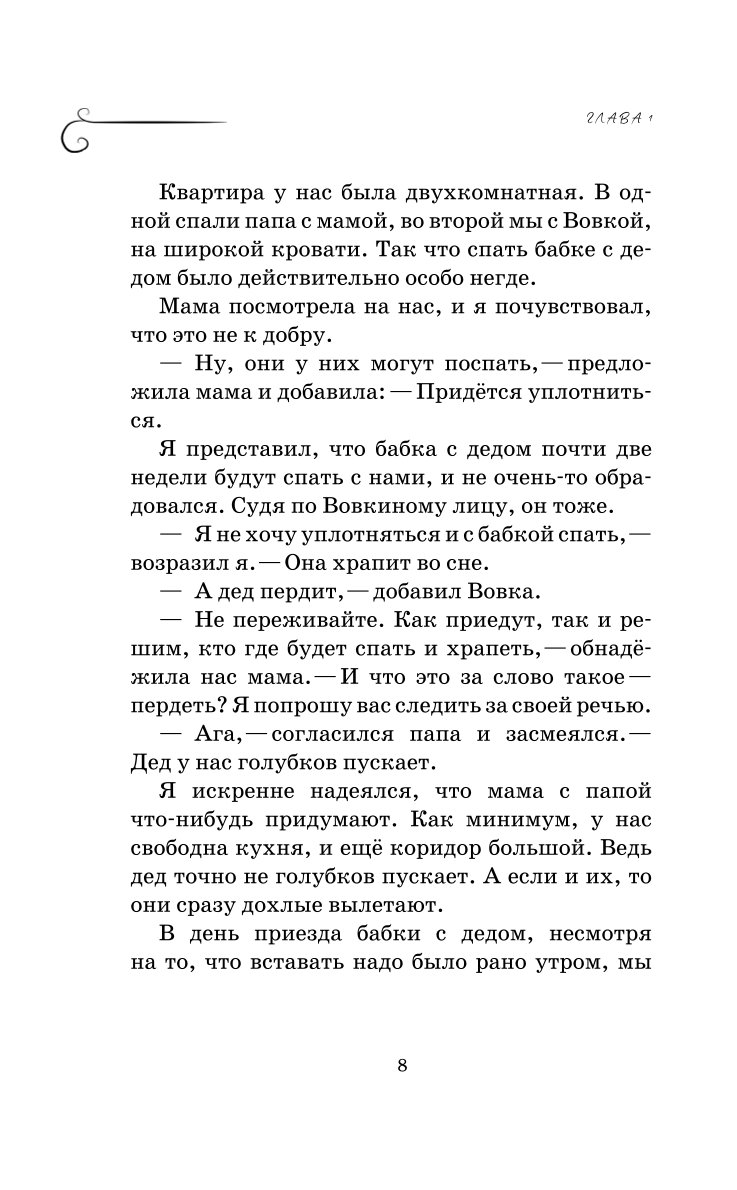 ГЛАВА 1

Квартира у нас была двухкомнатная. В одной спали папа с мамой, во второй мы с Вовкой, на широкой кровати. Так что спать бабке с дедом было действительно особо негде.

Мама посмотрела на нас, и я почувствовал, что это не к добру.

— Ну, они у них могут поспать, — предложила мама и добавила: — Придётся уплотниться.

Я представил, что бабка с дедом почти две недели будут спать с нами, и не очень-то обрадовался. Судя по Вовкиному лицу, он тоже.

— Я не хочу уплотняться и с бабкой спать, — возразил я. — Она храпит во сне.

— А дед пердит, — добавил Вовка.

— Не переживайте. Как приедут, так и решим, кто где будет спать и храпеть, — обнадёжила нас мама. — И что это за слово такое — пердеть? Я попрошу вас следить за своей речью.

— Ага, — согласился папа и засмеялся. — Дед у нас голубков пускает.

Я искренне надеялся, что мама с папой что-нибудь придумают. Как минимум, у нас свободна кухня, и ещё коридор большой. Ведь дед точно не голубков пускает. А если и их, то они сразу дохлые вылетают.

В день приезда бабки с дедом, несмотря на то, что вставать надо было рано утром, мы

8